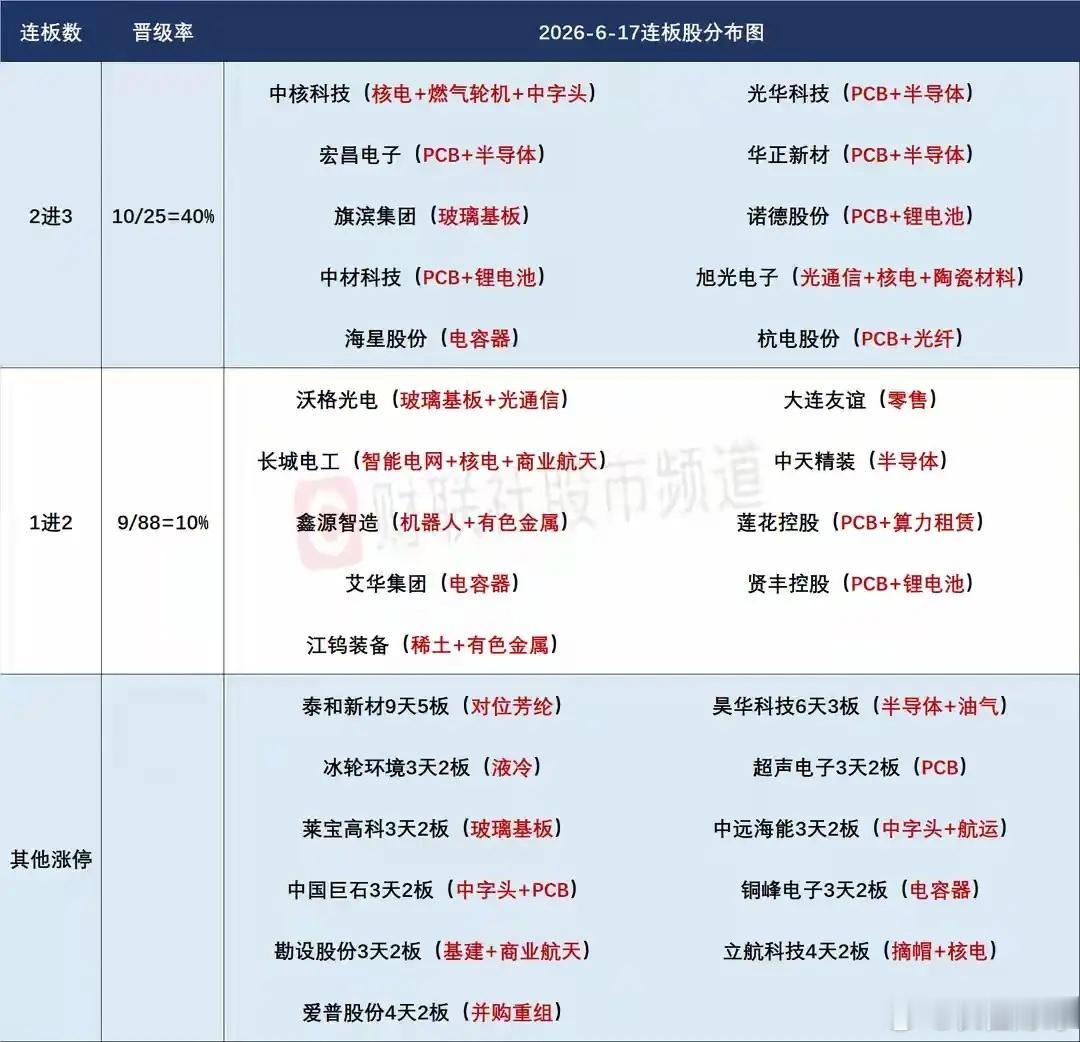 | 连板数 | 晋级率 | 2026-6-17连板股分布图 | |
|---|---|---|---|
| 2进3 | 10/25=40% | 中核科技（核电+燃气轮机+中字头） | 光华科技（PCB+半导体） |
| | | 宏昌电子（PCB+半导体） | 华正新材（PCB+半导体） |
| | | 旗滨集团（玻璃基板） | 诺德股份（PCB+锂电池） |
| | | 中材科技（PCB+锂电池） | 旭光电子（光通信+核电+陶瓷材料） |
| | | 海星股份（电容器） | 杭电股份（PCB+光纤） |
| 1进2 | 9/88=10% | 沃格光电（玻璃基板+光通信） | 大连友谊（零售） |
| | | 长城电工（智能电网+核电+商业航天） | 中天精装（半导体） |
| | | 鑫源智造（机器人+有色金属） | 莲花控股（PCB+算力租赁） |
| | | 艾华集团（电容器） | 贤丰控股（PCB+锂电池） |
| | | 江钨装备（稀土+有色金属） | |
| 其他涨停 | | 泰和新材9天5板（对位芳纶） | 昊华科技6天3板（半导体+油气） |
| | | 冰轮环境3天2板（液冷） | 超声电子3天2板（PCB） |
| | | 莱宝高科3天2板（玻璃基板） | 中远海能3天2板（中字头+航运） |
| | | 中国巨石3天2板（中字头+PCB） | 铜峰电子3天2板（电容器） |
| | | 勘设股份3天2板（基建+商业航天） | 立航科技4天2板（摘帽+核电） |
| | | 爱普股份4天2板（并购重组） | |

财联社股市频道